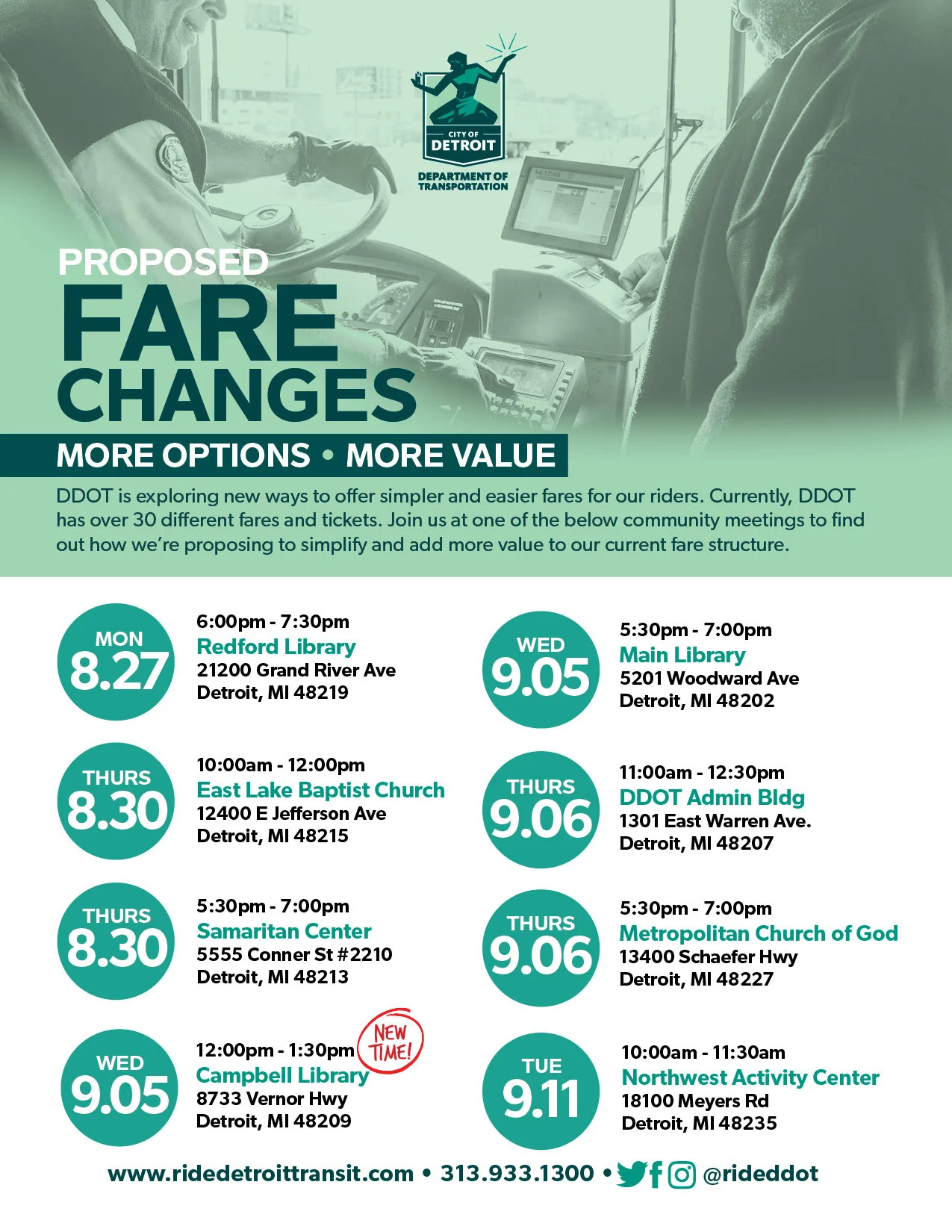 CITY OF DETROIT
DEPARTMENT OF TRANSPORTATION

PROPOSED
FARE
CHANGES

MORE OPTIONS • MORE VALUE

DDOT is exploring new ways to offer simpler and easier fares for our riders. Currently, DDOT has over 30 different fares and tickets. Join us at one of the below community meetings to find out how we're proposing to simplify and add more value to our current fare structure.

MON
8.27
6:00pm - 7:30pm
Redford Library
21200 Grand River Ave
Detroit, MI 48219

THURS
8.30
10:00am - 12:00pm
East Lake Baptist Church
12400 E Jefferson Ave
Detroit, MI 48215

THURS
8.30
5:30pm - 7:00pm
Samaritan Center
5555 Conner St #2210
Detroit, MI 48213

WED
9.05
12:00pm - 1:30pm
NEW TIME!
Campbell Library
8733 Vernor Hwy
Detroit, MI 48209

WED
9.05
5:30pm - 7:00pm
Main Library
5201 Woodward Ave
Detroit, MI 48202

THURS
9.06
11:00am - 12:30pm
DDOT Admin Bldg
1301 East Warren Ave.
Detroit, MI 48207

THURS
9.06
5:30pm - 7:00pm
Metropolitan Church of God
13400 Schaefer Hwy
Detroit, MI 48227

TUE
9.11
10:00am - 11:30am
Northwest Activity Center
18100 Meyers Rd
Detroit, MI 48235

www.ridedetroittransit.com • 313.933.1300 • @rideddot